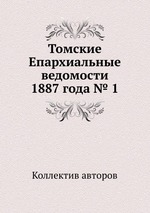 Томские Епархиальные ведомости 1887 года № 1

Коллектив авторов